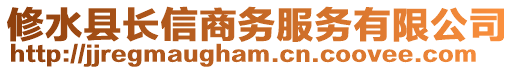 修水县长信商务服务有限公司
http://jjregmaugham.cn.coovee.com